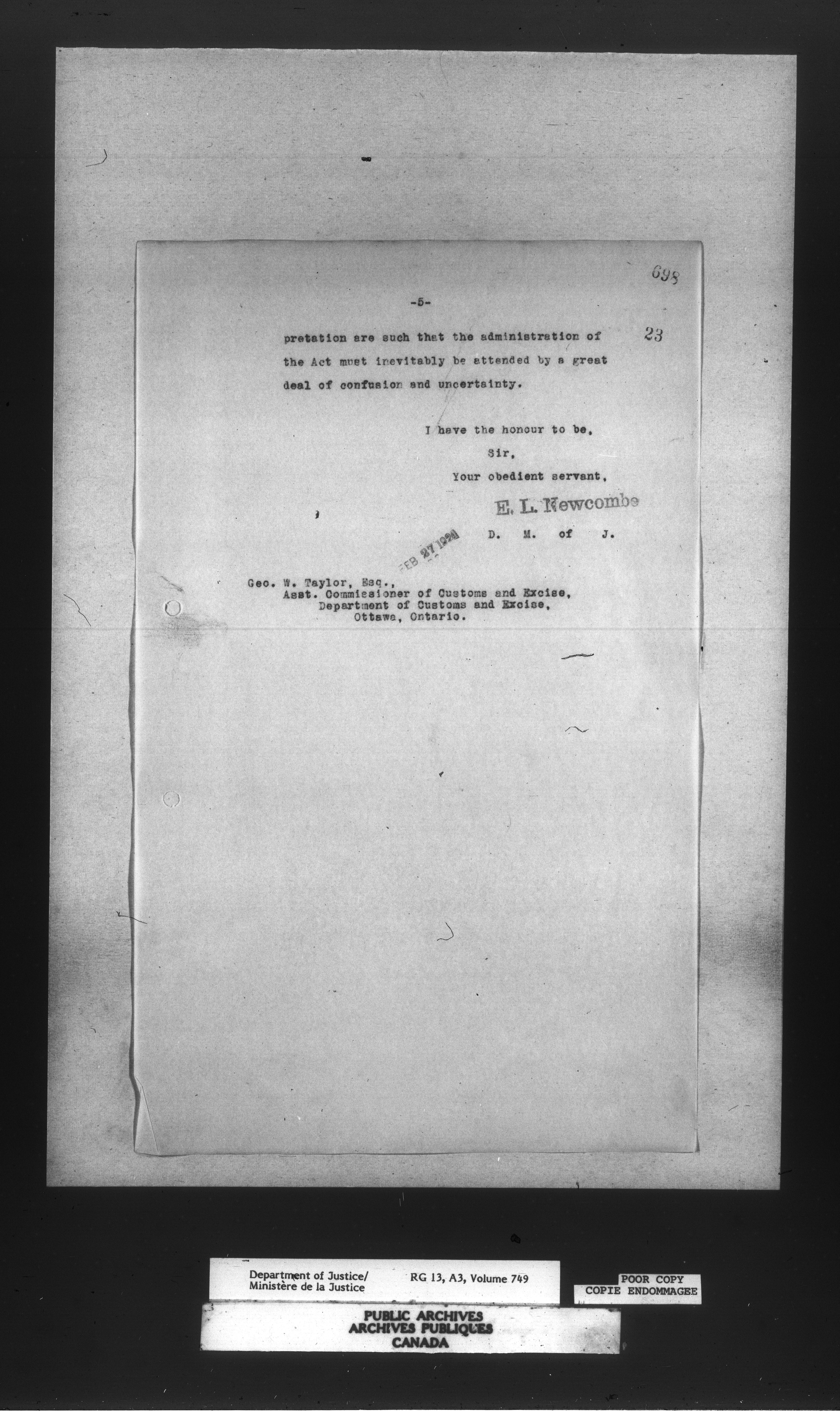 698

-5-

23

pretation are such that the administration of the Act must inevitably be attended by a great deal of confusion and uncertainty.

I have the honour to be,

Sir,

Your obedient servant,

E. L. Newcombe

D. M. of J.

FEB 27 1924

Geo. W. Taylor, Esq.,
Asst. Commissioner of Customs and Excise,
Department of Customs and Excise,
Ottawa, Ontario.

Department of Justice/
Ministère de la Justice

RG 13, A3, Volume 749

POOR COPY
COPIE ENDOMMAGEE

PUBLIC ARCHIVES
ARCHIVES PUBLIQUES
CANADA